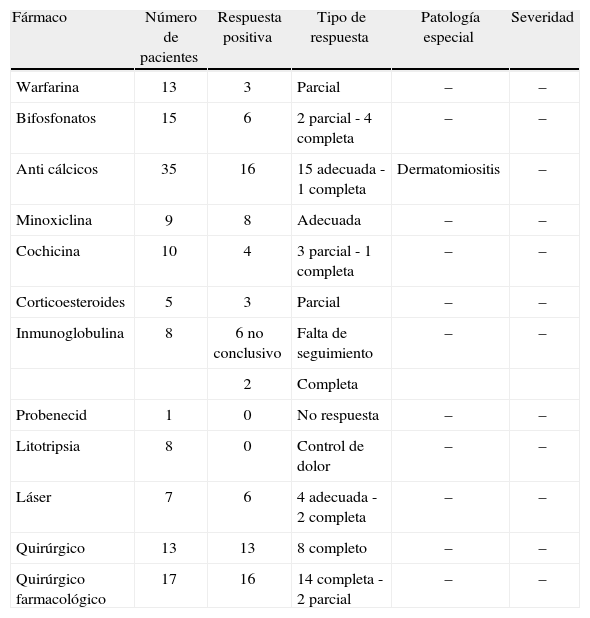 | Fármaco | Número de pacientes | Respuesta positiva | Tipo de respuesta | Patología especial | Severidad |
|---|---|---|---|---|---|
| Warfarina | 13 | 3 | Parcial | – | – |
| Bifosfonatos | 15 | 6 | 2 parcial - 4 completa | – | – |
| Anti cálcicos | 35 | 16 | 15 adecuada - 1 completa | Dermatomiositis | – |
| Minoxiclina | 9 | 8 | Adecuada | – | – |
| Cochicina | 10 | 4 | 3 parcial - 1 completa | – | – |
| Corticoesteroides | 5 | 3 | Parcial | – | – |
| Inmunoglobulina | 8 | 6 no conclusivo | Falta de seguimiento | – | – |
| | | 2 | Completa | | |
| Probenecid | 1 | 0 | No respuesta | – | – |
| Litotripsia | 8 | 0 | Control de dolor | – | – |
| Láser | 7 | 6 | 4 adecuada - 2 completa | – | – |
| Quirúrgico | 13 | 13 | 8 completo | – | – |
| Quirúrgico farmacológico | 17 | 16 | 14 completa - 2 parcial | – | – |